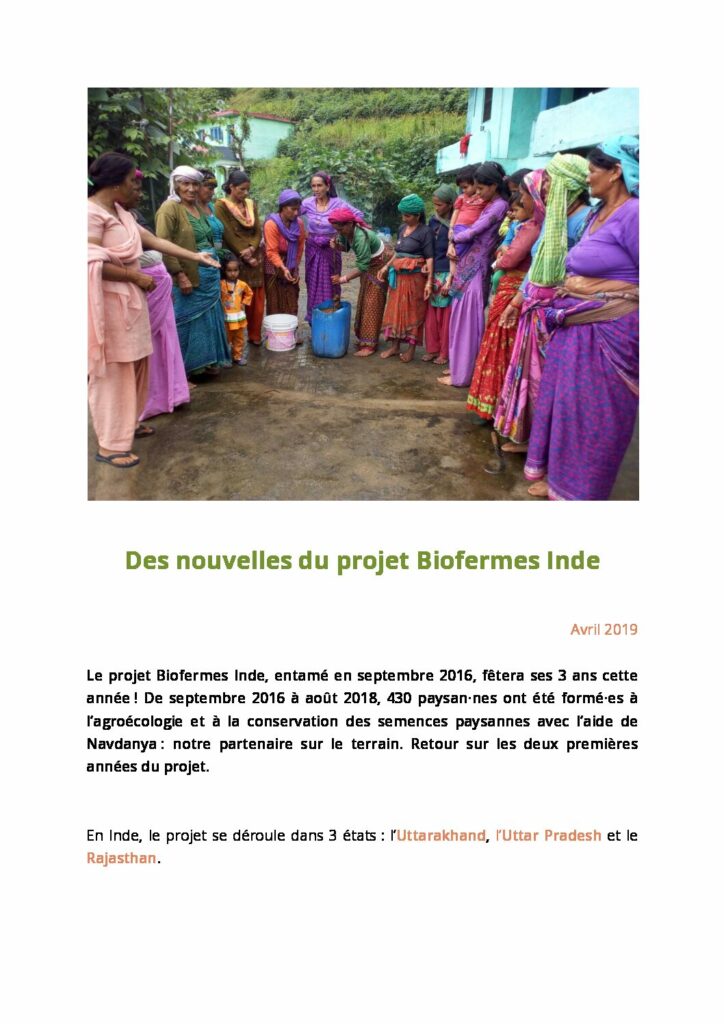 Des nouvelles du projet Biofermes Inde

Avril 2019

Le projet Biofermes Inde, entamé en septembre 2016, fêtera ses 3 ans cette année ! De septembre 2016 à août 2018, 430 paysan·nes ont été formé·es à l'agroécologie et à la conservation des semences paysannes avec l'aide de Navdanya : notre partenaire sur le terrain. Retour sur les deux premières années du projet.

En Inde, le projet se déroule dans 3 états : l'Uttarakhand, l'Uttar Pradesh et le Rajasthan.